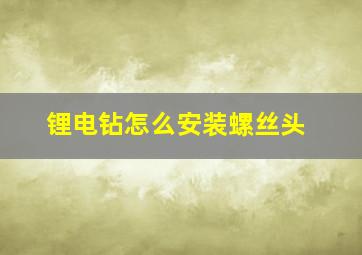 锂电钻怎么安装螺丝头